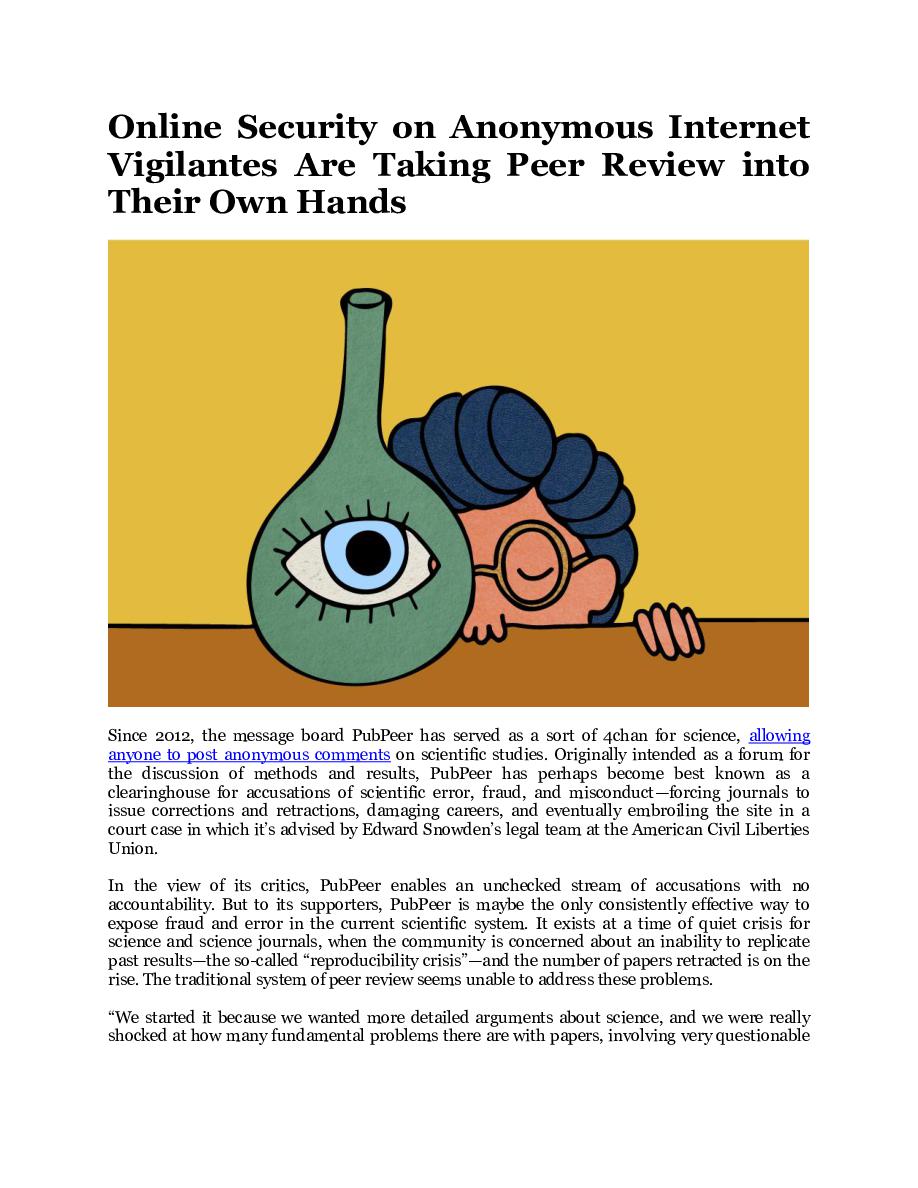 Online Security on Anonymous Internet Vigilantes Are Taking Peer Review into Their Own Hands

Since 2012, the message board PubPeer has served as a sort of 4chan for science, allowing anyone to post anonymous comments on scientific studies. Originally intended as a forum for the discussion of methods and results, PubPeer has perhaps become best known as a clearinghouse for accusations of scientific error, fraud, and misconduct—forcing journals to issue corrections and retractions, damaging careers, and eventually embroiling the site in a court case in which it's advised by Edward Snowden's legal team at the American Civil Liberties Union.

In the view of its critics, PubPeer enables an unchecked stream of accusations with no accountability. But to its supporters, PubPeer is maybe the only consistently effective way to expose fraud and error in the current scientific system. It exists at a time of quiet crisis for science and science journals, when the community is concerned about an inability to replicate past results—the so-called "reproducibility crisis"—and the number of papers retracted is on the rise. The traditional system of peer review seems unable to address these problems.

"We started it because we wanted more detailed arguments about science, and we were really shocked at how many fundamental problems there are with papers, involving very questionable